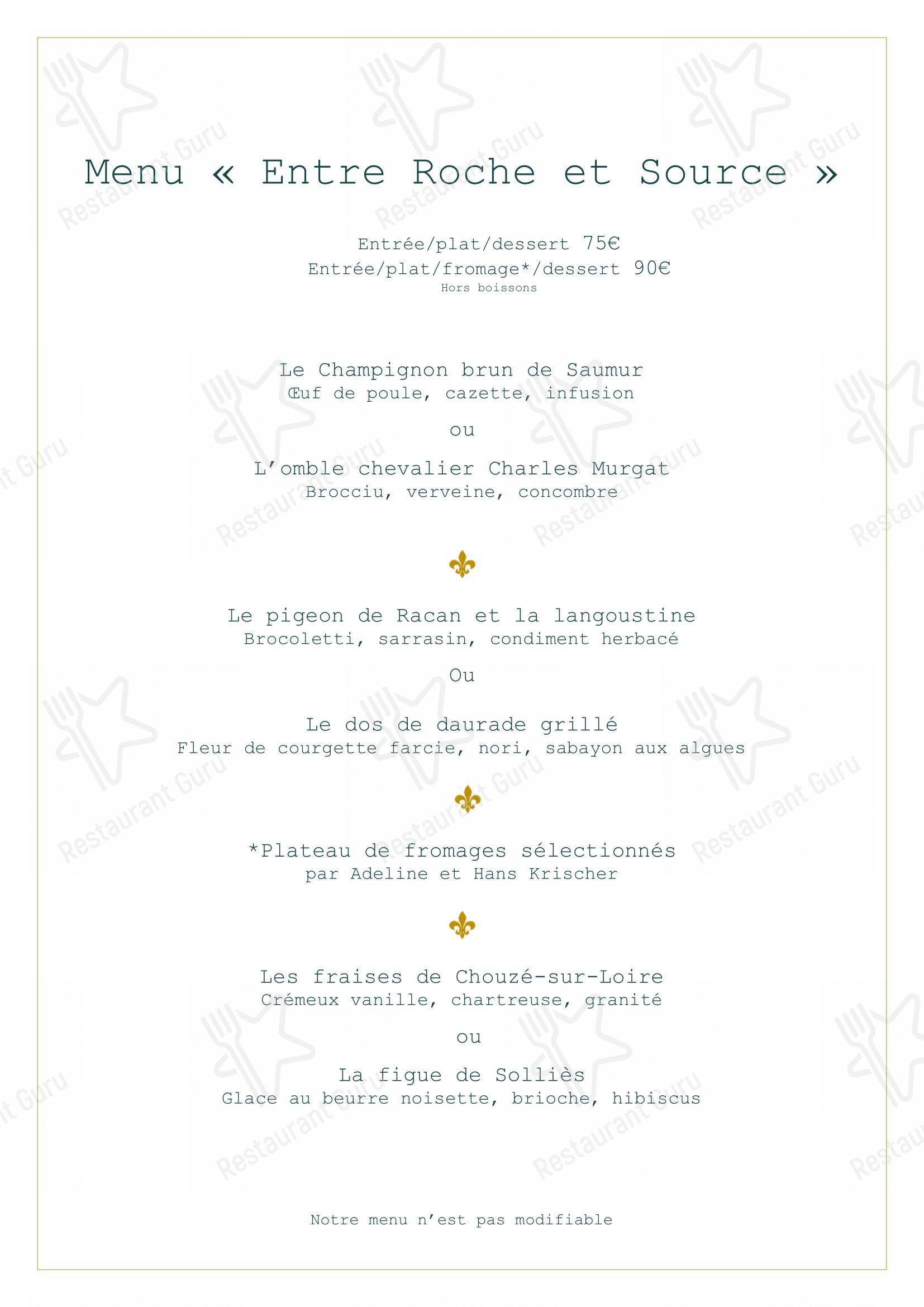 Menu « Entre Roche et Source »

Entrée/plat/dessert 75€
Entrée/plat/fromage*/dessert 90€
Hors boissons

Le Champignon brun de Saumur
Œuf de poule, cazette, infusion

ou

L'omble chevalier Charles Murgat
Brocciu, verveine, concombre

Le pigeon de Racan et la langoustine
Brocoletti, sarrasin, condiment herbacé

Ou

Le dos de daurade grillé
Fleur de courgette farcie, nori, sabayon aux algues

*Plateau de fromages sélectionnés
par Adeline et Hans Krischer

Les fraises de Chouzé-sur-Loire
Crémeux vanille, chartreuse, granité

ou

La figue de Solliès
Glace au beurre noisette, brioche, hibiscus

Notre menu n'est pas modifiable

Restaurant Guru